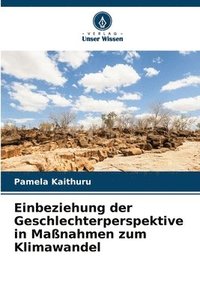 VERLAG
Unser Wissen

Pamela Kaithuru

Einbeziehung der Geschlechterperspektive in Maßnahmen zum Klimawandel